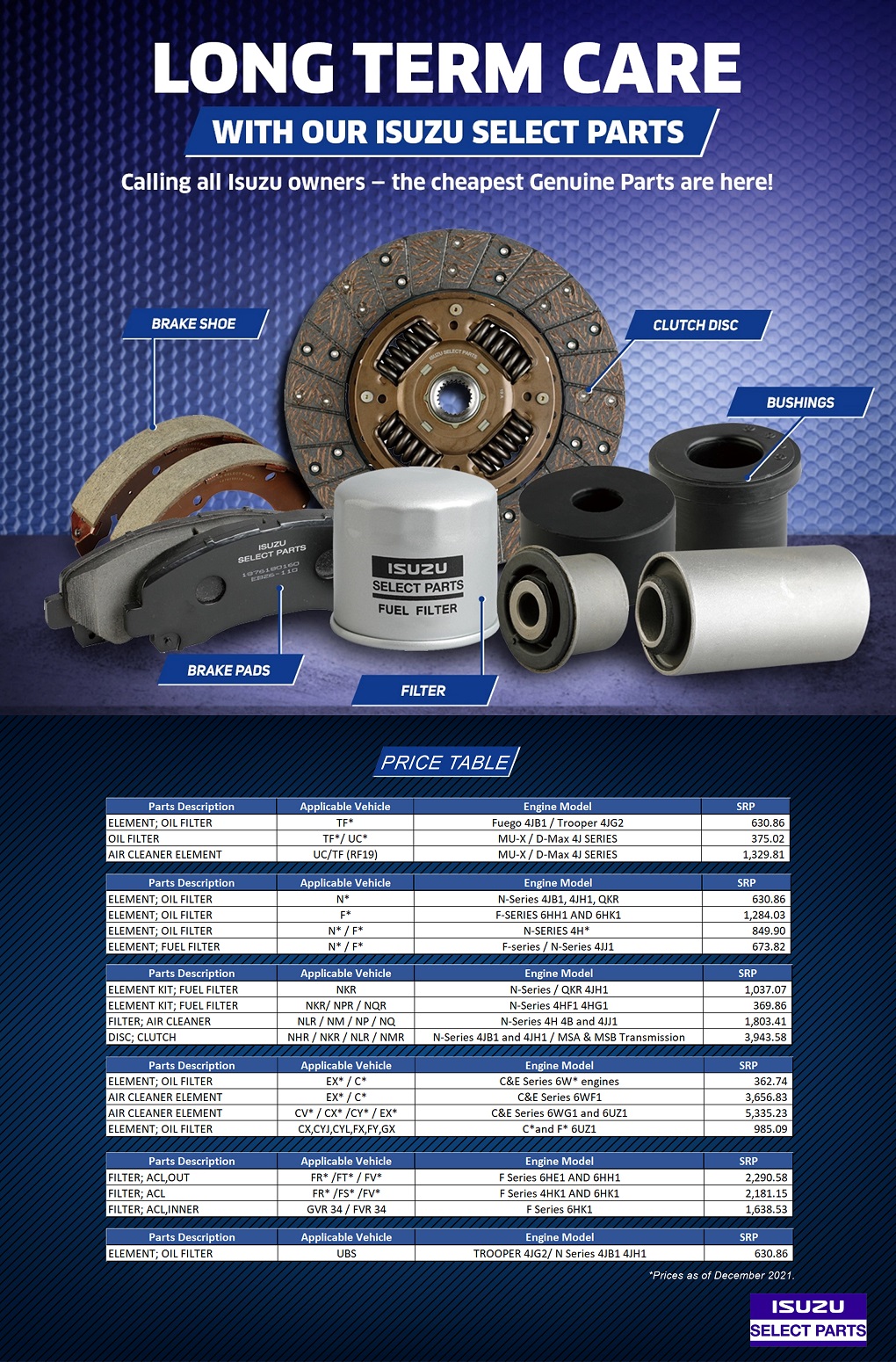 LONG TERM CARE

WITH OUR ISUZU SELECT PARTS

Calling all Isuzu owners – the cheapest Genuine Parts are here!

BRAKE SHOE

CLUTCH DISC

BUSHINGS

ISUZU SELECT PARTS

ISUZU SELECT PARTS 1976180160 EB26-110

ISUZU SELECT PARTS FUEL FILTER

BRAKE PADS

FILTER

PRICE TABLE

| Parts Description | Applicable Vehicle | Engine Model | SRP |
|---|---|---|---|
| ELEMENT; OIL FILTER | TF* | Fuego 4JB1 / Trooper 4JG2 | 630.86 |
| OIL FILTER | TF*/ UC* | MU-X / D-Max 4J SERIES | 375.02 |
| AIR CLEANER ELEMENT | UC/TF (RF19) | MU-X / D-Max 4J SERIES | 1,329.81 |

| Parts Description | Applicable Vehicle | Engine Model | SRP |
|---|---|---|---|
| ELEMENT; OIL FILTER | N* | N-Series 4JB1, 4JH1, QKR | 630.86 |
| ELEMENT; OIL FILTER | F* | F-SERIES 6HH1 AND 6HK1 | 1,284.03 |
| ELEMENT; OIL FILTER | N* / F* | N-SERIES 4H* | 849.90 |
| ELEMENT; FUEL FILTER | N* / F* | F-series / N-Series 4JJ1 | 673.82 |

| Parts Description | Applicable Vehicle | Engine Model | SRP |
|---|---|---|---|
| ELEMENT KIT; FUEL FILTER | NKR | N-Series / QKR 4JH1 | 1,037.07 |
| ELEMENT KIT; FUEL FILTER | NKR/ NPR / NQR | N-Series 4HF1 4HG1 | 369.86 |
| FILTER; AIR CLEANER | NLR / NM / NP / NQ | N-Series 4H 4B and 4JJ1 | 1,803.41 |
| DISC; CLUTCH | NHR / NKR / NLR / NMR | N-Series 4JB1 and 4JH1 / MSA & MSB Transmission | 3,943.58 |

| Parts Description | Applicable Vehicle | Engine Model | SRP |
|---|---|---|---|
| ELEMENT; OIL FILTER | EX* / C* | C&E Series 6W* engines | 362.74 |
| AIR CLEANER ELEMENT | EX* / C* | C&E Series 6WF1 | 3,656.83 |
| AIR CLEANER ELEMENT | CV* / CX* /CY* / EX* | C&E Series 6WG1 and 6UZ1 | 5,335.23 |
| ELEMENT; OIL FILTER | CX,CYJ,CYL,FX,FY,GX | C*and F* 6UZ1 | 985.09 |

| Parts Description | Applicable Vehicle | Engine Model | SRP |
|---|---|---|---|
| FILTER; ACL,OUT | FR* /FT* / FV* | F Series 6HE1 AND 6HH1 | 2,290.58 |
| FILTER; ACL | FR* /FS* /FV* | F Series 4HK1 AND 6HK1 | 2,181.15 |
| FILTER; ACL,INNER | GVR 34 / FVR 34 | F Series 6HK1 | 1,638.53 |

| Parts Description | Applicable Vehicle | Engine Model | SRP |
|---|---|---|---|
| ELEMENT; OIL FILTER | UBS | TROOPER 4JG2/ N Series 4JB1 4JH1 | 630.86 |

*Prices as of December 2021.

ISUZU SELECT PARTS